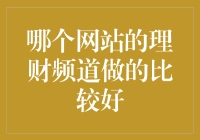 哪个网站的理财频道做的比较好